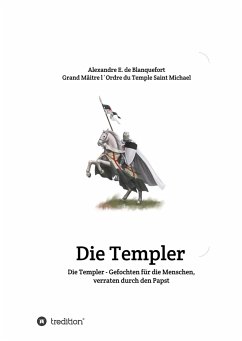 Alexandre E. de Blanquefort
Grand Mâitre l´Ordre du Temple Saint Michael

Die Templer

Die Templer - Gefochten für die Menschen, verraten durch den Papst

tredition